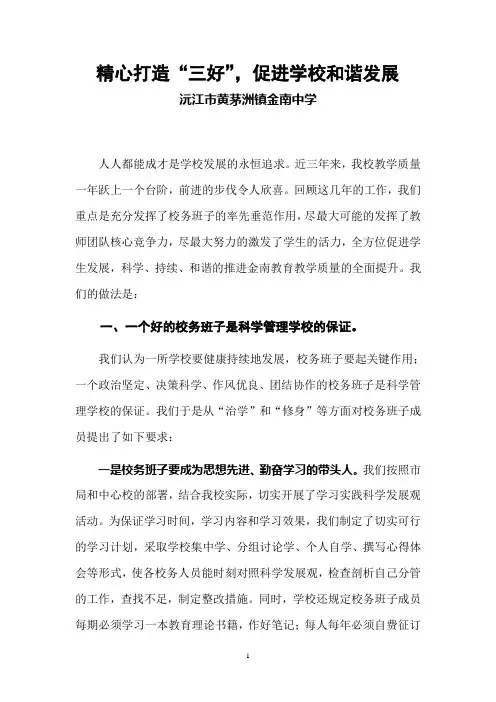 精心打造“三好”，促进学校和谐发展

沅江市黄茅洲镇金南中学

人人都能成才是学校发展的永恒追求。近三年来，我校教学质量一年跃上一个台阶，前进的步伐令人欣喜。回顾这几年的工作，我们重点是充分发挥了校务班子的率先垂范作用，尽最大可能的发挥了教师团队核心竞争力，尽最大努力的激发了学生的活力，全方位促进学生发展，科学、持续、和谐的推进金南教育教学质量的全面提升。我们的做法是：

一、一个好的校务班子是科学管理学校的保证。

我们认为一所学校要健康持续地发展，校务班子要起关键作用：一个政治坚定、决策科学、作风优良、团结协作的校务班子是科学管理学校的保证。我们于是从“治学”和“修身”等方面对校务班子成员提出了如下要求：

一是校务班子要成为思想先进、勤奋学习的带头人。我们按照市局和中心校的部署，结合我校实际，切实开展了学习实践科学发展观活动。为保证学习时间，学习内容和学习效果，我们制定了切实可行的学习计划，采取学校集中学、分组讨论学、个人自学、撰写心得体会等形式，使各校务人员能时刻对照科学发展观，检查剖析自己分管的工作，查找不足，制定整改措施。同时，学校还规定校务班子成员每期必须学习一本教育理论书籍，作好笔记；每人每年必须自费征订

1